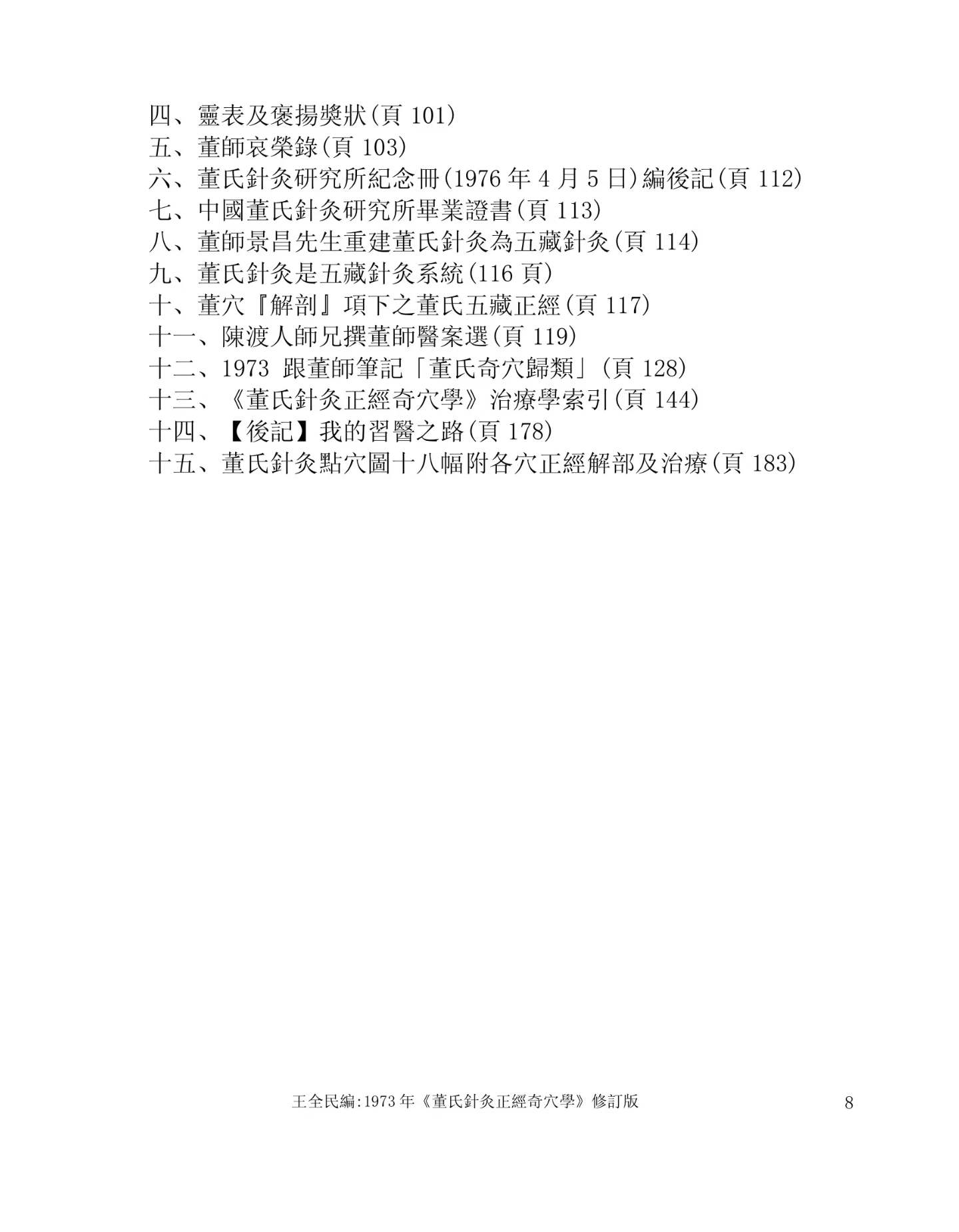 四、靈表及褒揚獎狀(頁 101)
五、董師哀榮錄(頁 103)
六、董氏針灸研究所紀念冊(1976 年 4 月 5 日)編後記(頁 112)
七、中國董氏針灸研究所畢業證書(頁 113)
八、董師景昌先生重建董氏針灸為五藏針灸(頁 114)
九、董氏針灸是五藏針灸系統(116 頁)
十、董穴『解剖』項下之董氏五藏正經(頁 117)
十一、陳渡人師兄撰董師醫案選(頁 119)
十二、1973 跟董師筆記「董氏奇穴歸類」(頁 128)
十三、《董氏針灸正經奇穴學》治療學索引(頁 144)
十四、【後記】我的習醫之路(頁 178)
十五、董氏針灸點穴圖十八幅附各穴正經解部及治療(頁 183)

王全民編:1973 年《董氏針灸正經奇穴學》修訂版 8